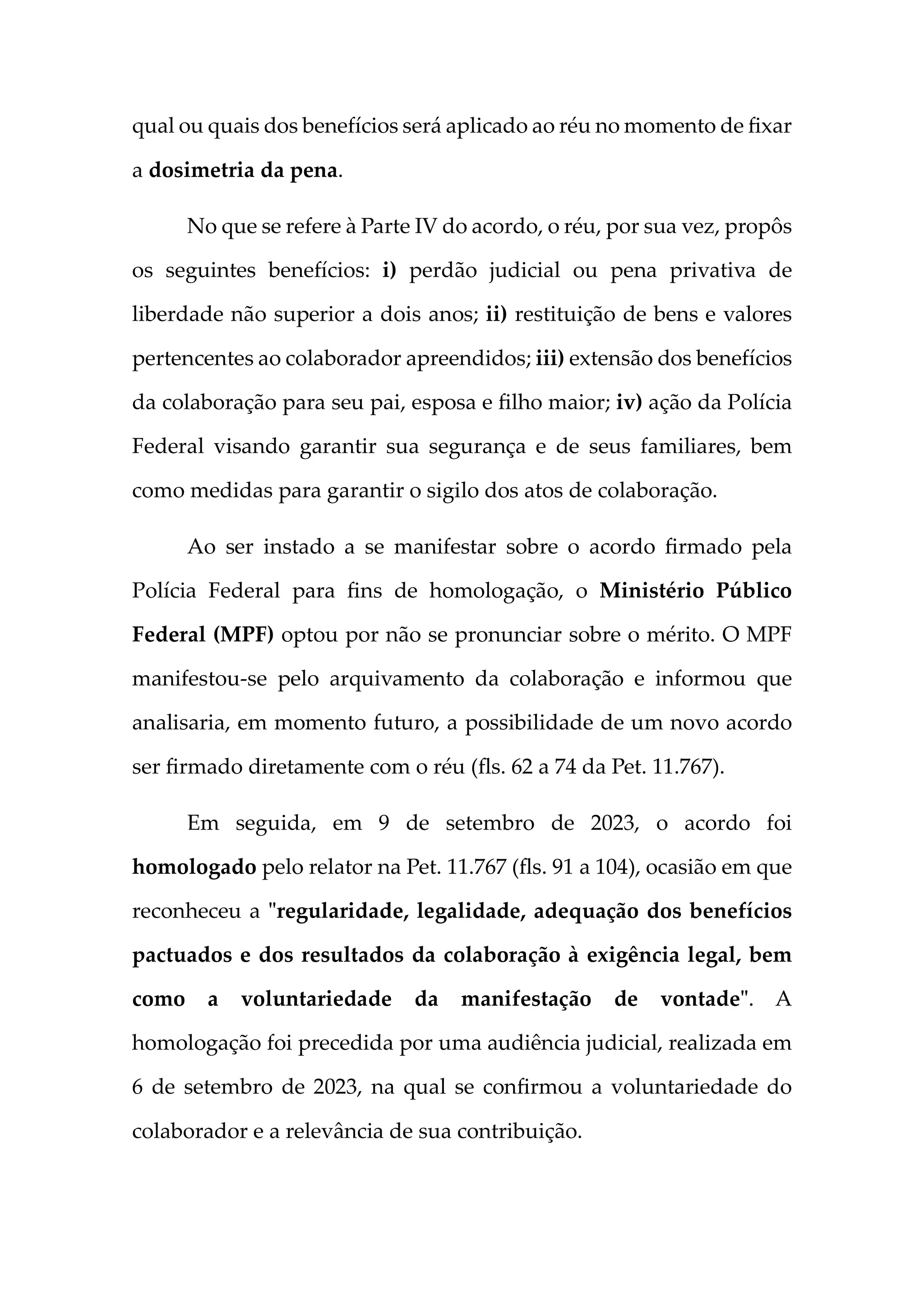 qual ou quais dos benefícios será aplicado ao réu no momento de fixar a dosimetria da pena.

No que se refere à Parte IV do acordo, o réu, por sua vez, propôs os seguintes benefícios: i) perdão judicial ou pena privativa de liberdade não superior a dois anos; ii) restituição de bens e valores pertencentes ao colaborador apreendidos; iii) extensão dos benefícios da colaboração para seu pai, esposa e filho maior; iv) ação da Polícia Federal visando garantir sua segurança e de seus familiares, bem como medidas para garantir o sigilo dos atos de colaboração.

Ao ser instado a se manifestar sobre o acordo firmado pela Polícia Federal para fins de homologação, o Ministério Público Federal (MPF) optou por não se pronunciar sobre o mérito. O MPF manifestou-se pelo arquivamento da colaboração e informou que analisaria, em momento futuro, a possibilidade de um novo acordo ser firmado diretamente com o réu (fls. 62 a 74 da Pet. 11.767).

Em seguida, em 9 de setembro de 2023, o acordo foi homologado pelo relator na Pet. 11.767 (fls. 91 a 104), ocasião em que reconheceu a "regularidade, legalidade, adequação dos benefícios pactuados e dos resultados da colaboração à exigência legal, bem como a voluntariedade da manifestação de vontade". A homologação foi precedida por uma audiência judicial, realizada em 6 de setembro de 2023, na qual se confirmou a voluntariedade do colaborador e a relevância de sua contribuição.